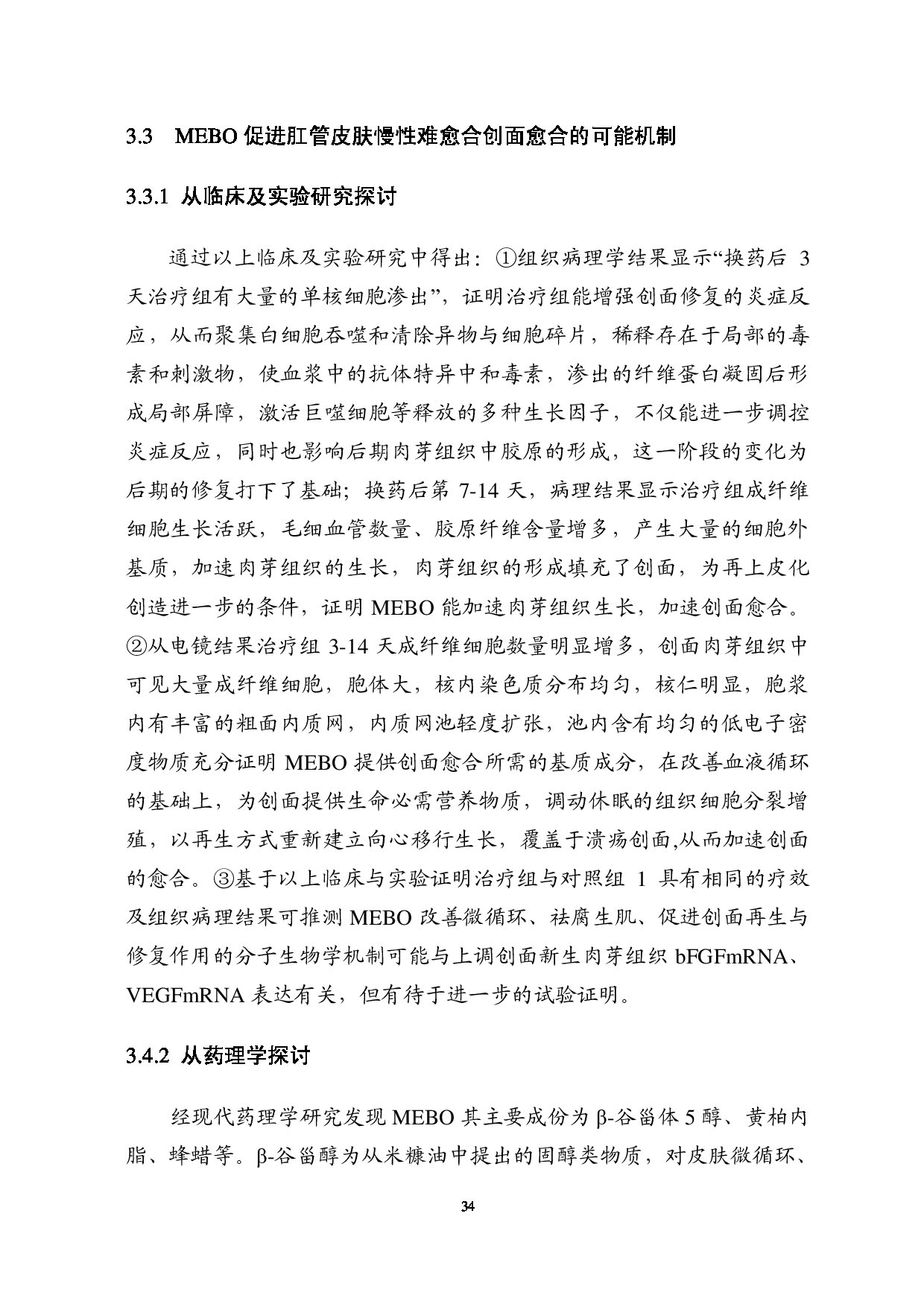 3.3 MEBO 促进肛管皮肤慢性难愈合创面愈合的可能机制

3.3.1 从临床及实验研究探讨

通过以上临床及实验研究中得出：①组织病理学结果显示“换药后 3 天治疗组有大量的单核细胞渗出”，证明治疗组能增强创面修复的炎症反应，从而聚集白细胞吞噬和清除异物与细胞碎片，稀释存在于局部的毒素和刺激物，使血浆中的抗体特异中和毒素，渗出的纤维蛋白凝固后形成局部屏障，激活巨噬细胞等释放的多种生长因子，不仅能进一步调控炎症反应，同时也影响后期肉芽组织中胶原的形成，这一阶段的变化为后期的修复打下了基础；换药后第 7-14 天，病理结果显示治疗组成纤维细胞生长活跃，毛细血管数量、胶原纤维含量增多，产生大量的细胞外基质，加速肉芽组织的生长，肉芽组织的形成填充了创面，为再上皮化创造进一步的条件，证明 MEBO 能加速肉芽组织生长，加速创面愈合。②从电镜结果治疗组 3-14 天成纤维细胞数量明显增多，创面肉芽组织中可见大量成纤维细胞，胞体大，核内染色质分布均匀，核仁明显，胞浆内有丰富的粗面内质网，内质网池轻度扩张，池内含有均匀的低电子密度物质充分证明 MEBO 提供创面愈合所需的基质成分，在改善血液循环的基础上，为创面提供生命必需营养物质，调动休眠的组织细胞分裂增殖，以再生方式重新建立向心移行生长，覆盖于溃疡创面,从而加速创面的愈合。③基于以上临床与实验证明治疗组与对照组 1 具有相同的疗效及组织病理结果可推测 MEBO 改善微循环、祛腐生肌、促进创面再生与修复作用的分子生物学机制可能与上调创面新生肉芽组织 bFGFmRNA、VEGFmRNA 表达有关，但有待于进一步的试验证明。

3.4.2 从药理学探讨

经现代药理学研究发现 MEBO 其主要成份为 β-谷甾体 5 醇、黄柏内脂、蜂蜡等。β-谷甾醇为从米糠油中提出的固醇类物质，对皮肤微循环、

34